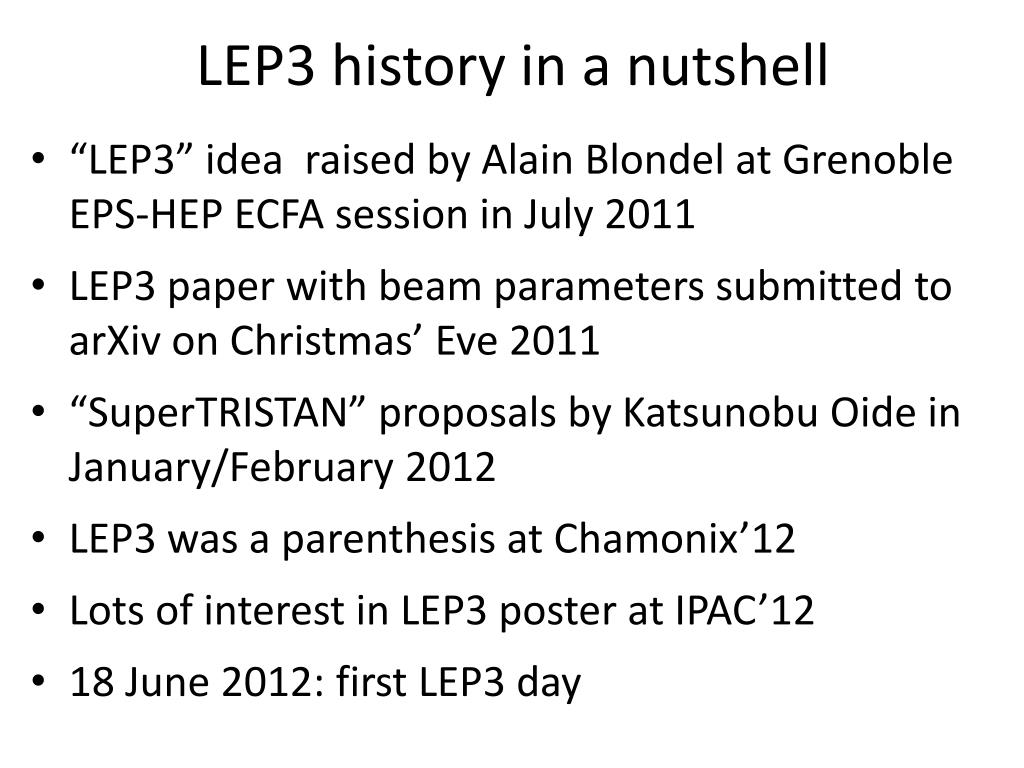 LEP3 history in a nutshell

• “LEP3” idea raised by Alain Blondel at Grenoble EPS-HEP ECFA session in July 2011
• LEP3 paper with beam parameters submitted to arXiv on Christmas’ Eve 2011
• “SuperTRISTAN” proposals by Katsunobu Oide in January/February 2012
• LEP3 was a parenthesis at Chamonix’12
• Lots of interest in LEP3 poster at IPAC’12
• 18 June 2012: first LEP3 day